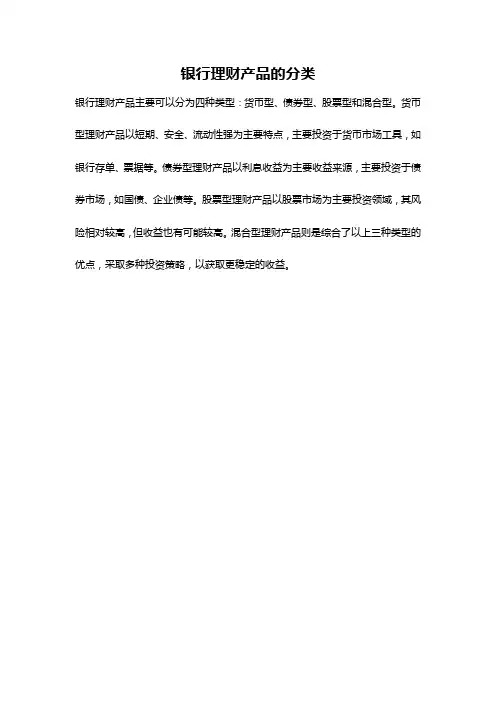 银行理财产品的分类

银行理财产品主要可以分为四种类型：货币型、债券型、股票型和混合型。货币型理财产品以短期、安全、流动性强为主要特点，主要投资于货币市场工具，如银行存单、票据等。债券型理财产品以利息收益为主要收益来源，主要投资于债券市场，如国债、企业债等。股票型理财产品以股票市场为主要投资领域，其风险相对较高，但收益也有可能较高。混合型理财产品则是综合了以上三种类型的优点，采取多种投资策略，以获取更稳定的收益。